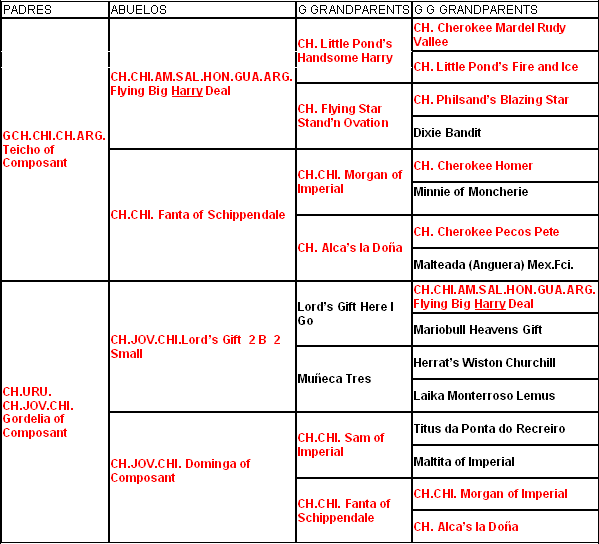 | PADRES | ABUELOS | G GRANDPARENTS | G G GRANDPARENTS |
|---|---|---|---|
| GCH.CHI.CH.ARG. Teicho of Composant | CH.CHI.AM.SAL.HON.GUA.ARG. Flying Big Harry Deal | CH. Little Pond's Handsome Harry | CH. Cherokee Mardel Rudy Vallee |
| | | | CH. Little Pond's Fire and Ice |
| | | CH. Flying Star Stand'n Ovation | CH. Philsand's Blazing Star |
| | | | Dixie Bandit |
| | CH.CHI. Fanta of Schippendale | CH.CHI. Morgan of Imperial | CH. Cherokee Homer |
| | | | Minnie of Moncherie |
| | | CH. Alca's la Doña | CH. Cherokee Pecos Pete |
| | | | Malteada (Anguera) Mex.Fci. |
| CH.URU. CH.JOV.CHI. Gordelia of Composant | CH.JOV.CHI.Lord's Gift 2 B 2 Small | Lord's Gift Here I Go | CH.CHI.AM.SAL.HON.GUA.ARG. Flying Big Harry Deal |
| | | | Mariobull Heavens Gift |
| | | Muñeca Tres | Herrat's Wiston Churchill |
| | | | Laika Monterroso Lemus |
| | CH.JOV.CHI. Dominga of Composant | CH.CHI. Sam of Imperial | Titus da Ponta do Recreiro |
| | | | Maltita of Imperial |
| | | CH.CHI. Fanta of Schippendale | CH.CHI. Morgan of Imperial |
| | | | CH. Alca's la Doña |